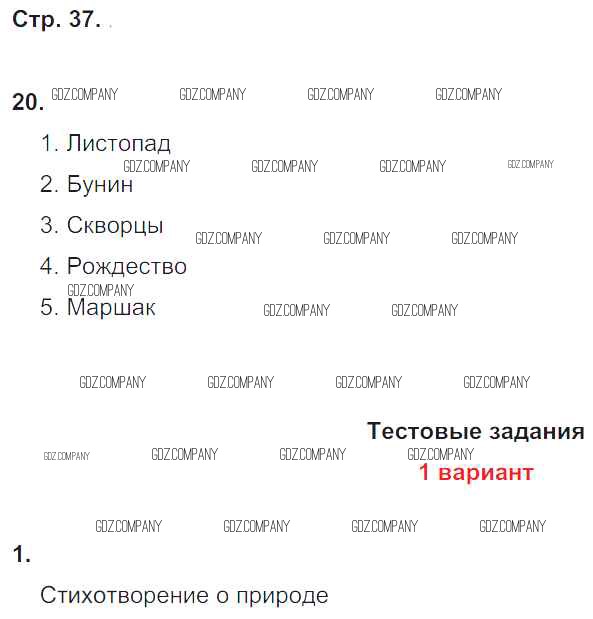 Стр. 37.

20.

1. Листопад

2. Бунин

3. Скворцы

4. Рождество

5. Маршак

Тестовые задания

1 вариант

1.

Стихотворение о природе

GDZ.COMPANY